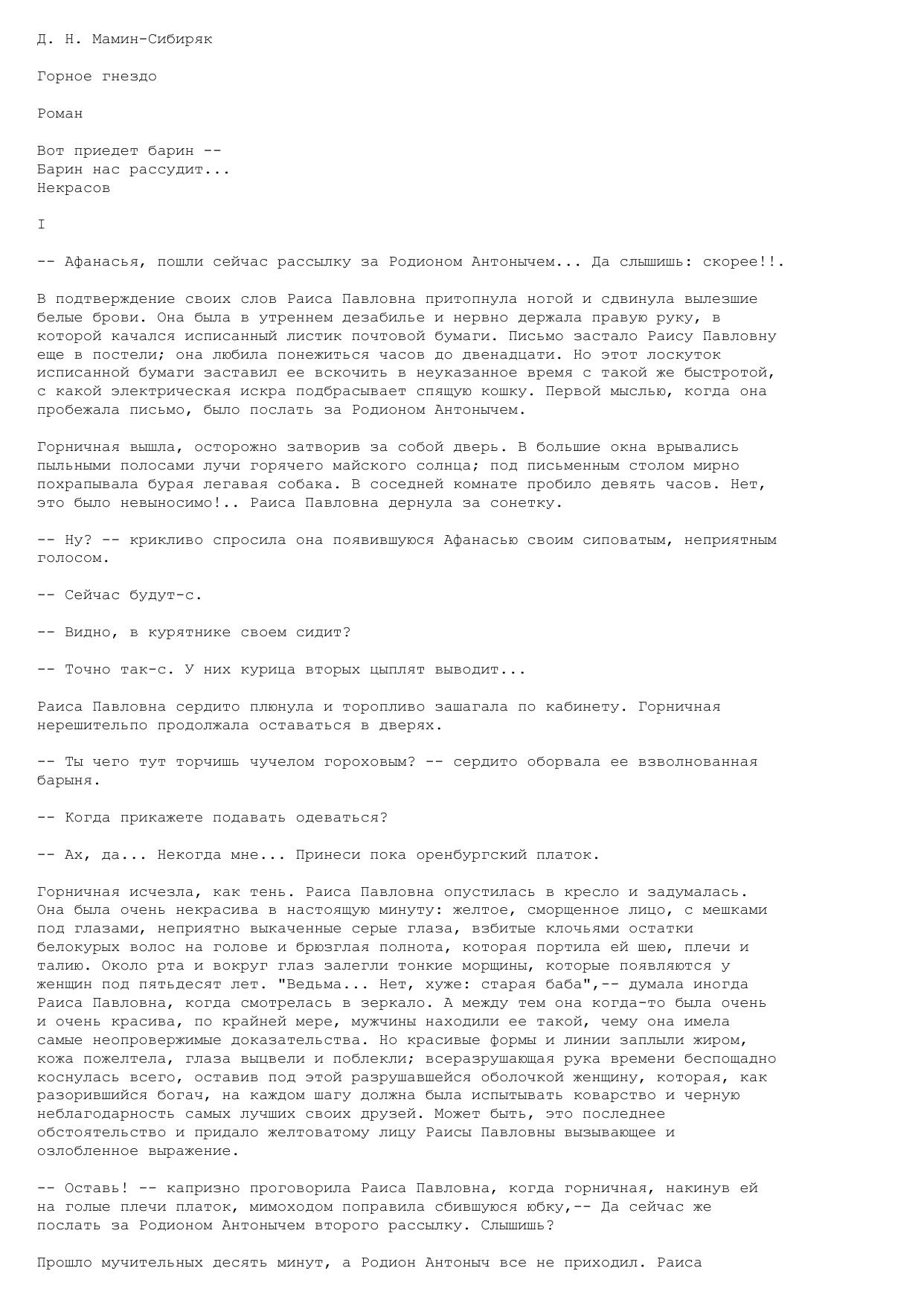 Д. Н. Мамин-Сибиряк

Горное гнездо

Роман

Вот приедет барин --
Барин нас рассудит...
Некрасов

I

-- Афанасья, пошли сейчас рассылку за Родионом Антонычем... Да слышишь: скорее!!.

В подтверждение своих слов Раиса Павловна притопнула ногой и сдвинула вылезшие белые брови. Она была в утреннем дезабилье и нервно держала правую руку, в которой качался исписанный листик почтовой бумаги. Письмо застало Раису Павловну еще в постели; она любила понежиться часов до двенадцати. Но этот лоскуток исписанной бумаги заставил ее вскочить в неуказанное время с такой же быстротой, с какой электрическая искра подбрасывает спящую кошку. Первой мыслью, когда она пробежала письмо, было послать за Родионом Антонычем.

Горничная вышла, осторожно затворив за собой дверь. В большие окна врывались пыльными полосами лучи горячего майского солнца; под письменным столом мирно похрапывала бурая легавая собака. В соседней комнате пробило девять часов. Нет, это было невыносимо!.. Раиса Павловна дернула за сонетку.

-- Ну? -- крикливо спросила она появившуюся Афанасью своим сиповатым, неприятным голосом.

-- Сейчас будут-с.

-- Видно, в курятнике своем сидит?

-- Точно так-с. У них курица вторых цыплят выводит...

Раиса Павловна сердито плюнула и торопливо зашагала по кабинету. Горничная нерешительпо продолжала оставаться в дверях.

-- Ты чего тут торчишь чучелом гороховым? -- сердито оборвала ее взволнованная барыня.

-- Когда прикажете подавать одеваться?

-- Ах, да... Некогда мне... Принеси пока оренбургский платок.

Горничная исчезла, как тень. Раиса Павловна опустилась в кресло и задумалась. Она была очень некрасива в настоящую минуту: желтое, сморщенное лицо, с мешками под глазами, неприятно выкаченные серые глаза, взбитые клочьями остатки белокурых волос на голове и брюзглая полнота, которая портила ей шею, плечи и талию. Около рта и вокруг глаз залегли тонкие морщины, которые появляются у женщин под пятьдесят лет. "Ведьма... Нет, хуже: старая баба",-- думала иногда Раиса Павловна, когда смотрелась в зеркало. А между тем она когда-то была очень и очень красива, по крайней мере, мужчины находили ее такой, чему она имела самые неопровержимые доказательства. Но красивые формы и линии заплыли жиром, кожа пожелтела, глаза выцвели и поблекли; всеразрушающая рука времени беспощадно коснулась всего, оставив под этой разрушавшейся оболочкой женщину, которая, как разорившийся богач, на каждом шагу должна была испытывать коварство и черную неблагодарность самых лучших своих друзей. Может быть, это последнее обстоятельство и придало желтоватому лицу Раисы Павловны вызывающее и озлобленное выражение.

-- Оставь! -- капризно проговорила Раиса Павловна, когда горничная, накинув ей на голые плечи платок, мимоходом поправила сбившуюся юбку,-- Да сейчас же послать за Родионом Антонычем второго рассылку. Слышишь?

Прошло мучительных десять минут, а Родион Антоныч все не приходил. Раиса